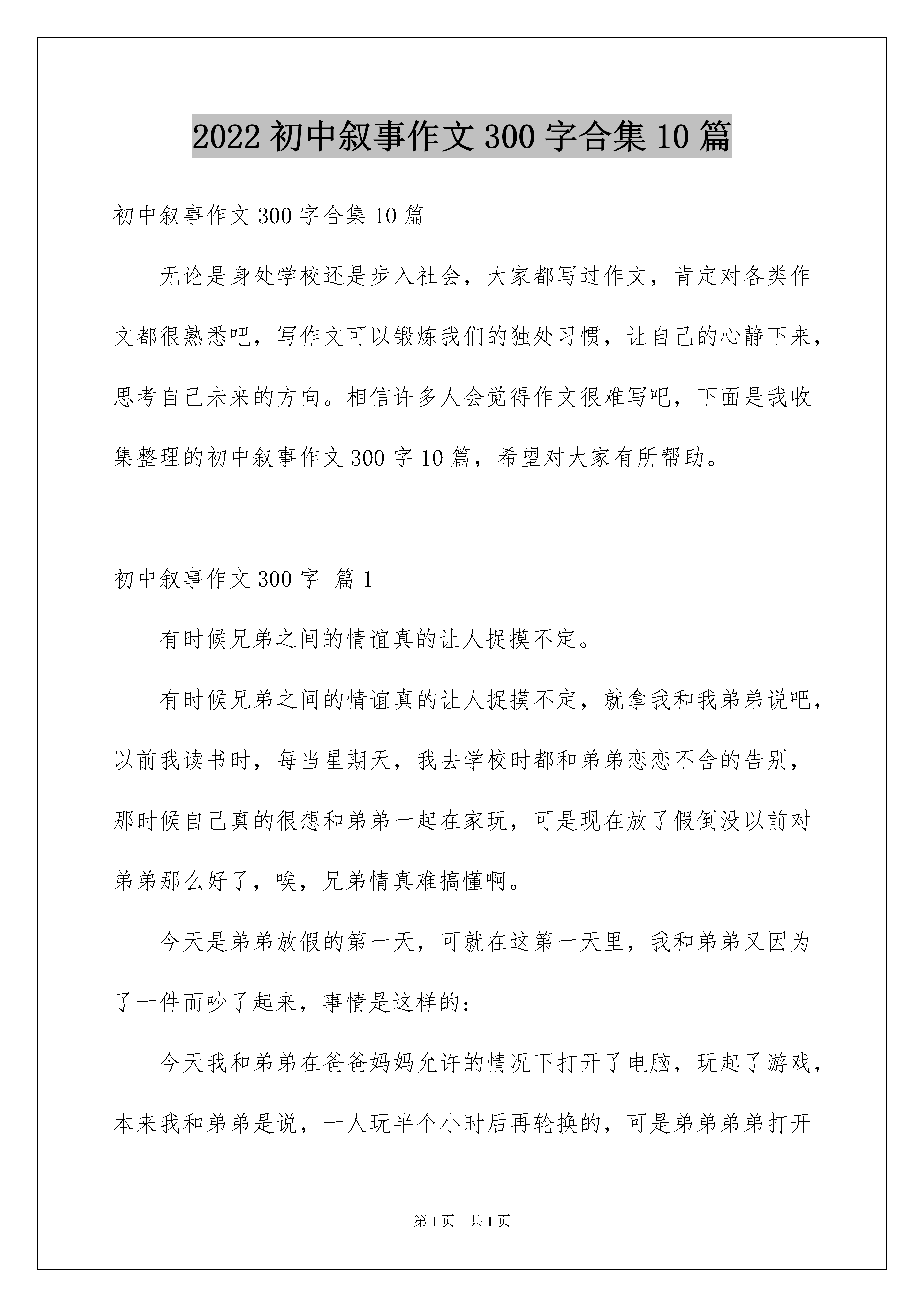 2022 初中叙事作文 300 字合集 10 篇

初中叙事作文 300 字合集 10 篇

无论是身处学校还是步入社会，大家都写过作文，肯定对各类作文都很熟悉吧，写作文可以锻炼我们的独处习惯，让自己的心静下来，思考自己未来的方向。相信许多人会觉得作文很难写吧，下面是我收集整理的初中叙事作文 300 字 10 篇，希望对大家有所帮助。

初中叙事作文 300 字 篇 1

有时候兄弟之间的情谊真的让人捉摸不定。

有时候兄弟之间的情谊真的让人捉摸不定，就拿我和我弟弟说吧，以前我读书时，每当星期天，我去学校时都和弟弟恋恋不舍的告别，那时候自己真的很想和弟弟一起在家玩，可是现在放了假倒没以前对弟弟那么好了，唉，兄弟情真难搞懂啊。

今天是弟弟放假的第一天，可就在这第一天里，我和弟弟又因为了一件而吵了起来，事情是这样的：

今天我和弟弟在爸爸妈妈允许的情况下打开了电脑，玩起了游戏，本来我和弟弟是说，一人玩半个小时后再轮换的，可是弟弟弟弟打开

第 1 页　共 1 页